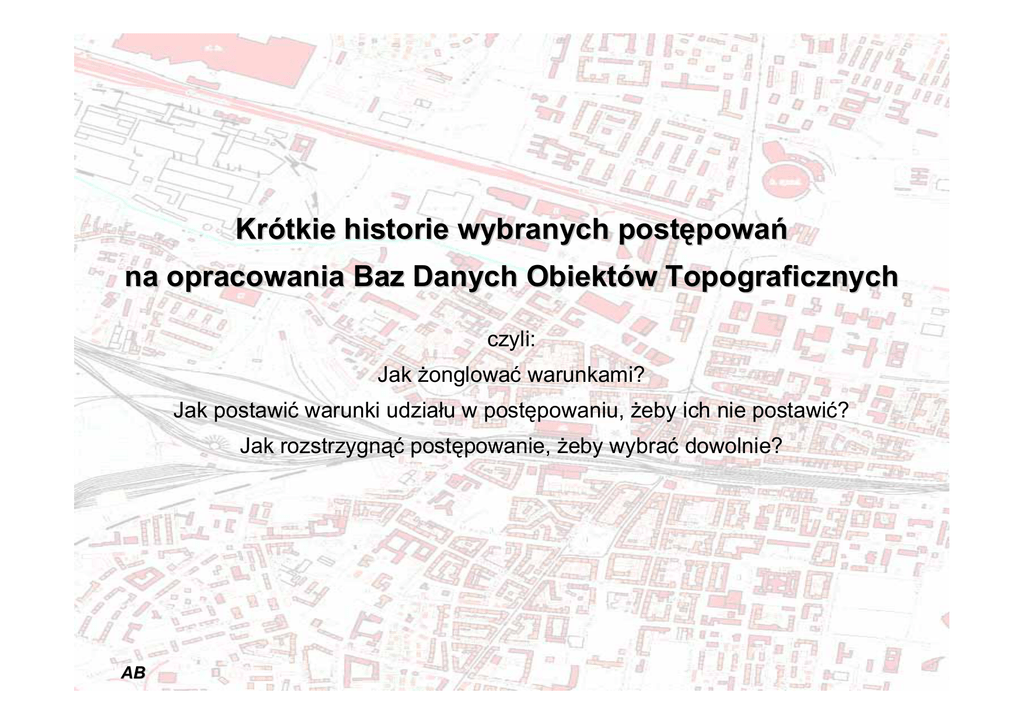 Krótkie historie wybranych postępowań

na opracowania Baz Danych Obiektów Topograficznych

czyli:

Jak żonglować warunkami?

Jak postawić warunki udziału w postępowaniu, żeby ich nie postawić?

Jak rozstrzygnąć postępowanie, żeby wybrać dowolnie?

AB